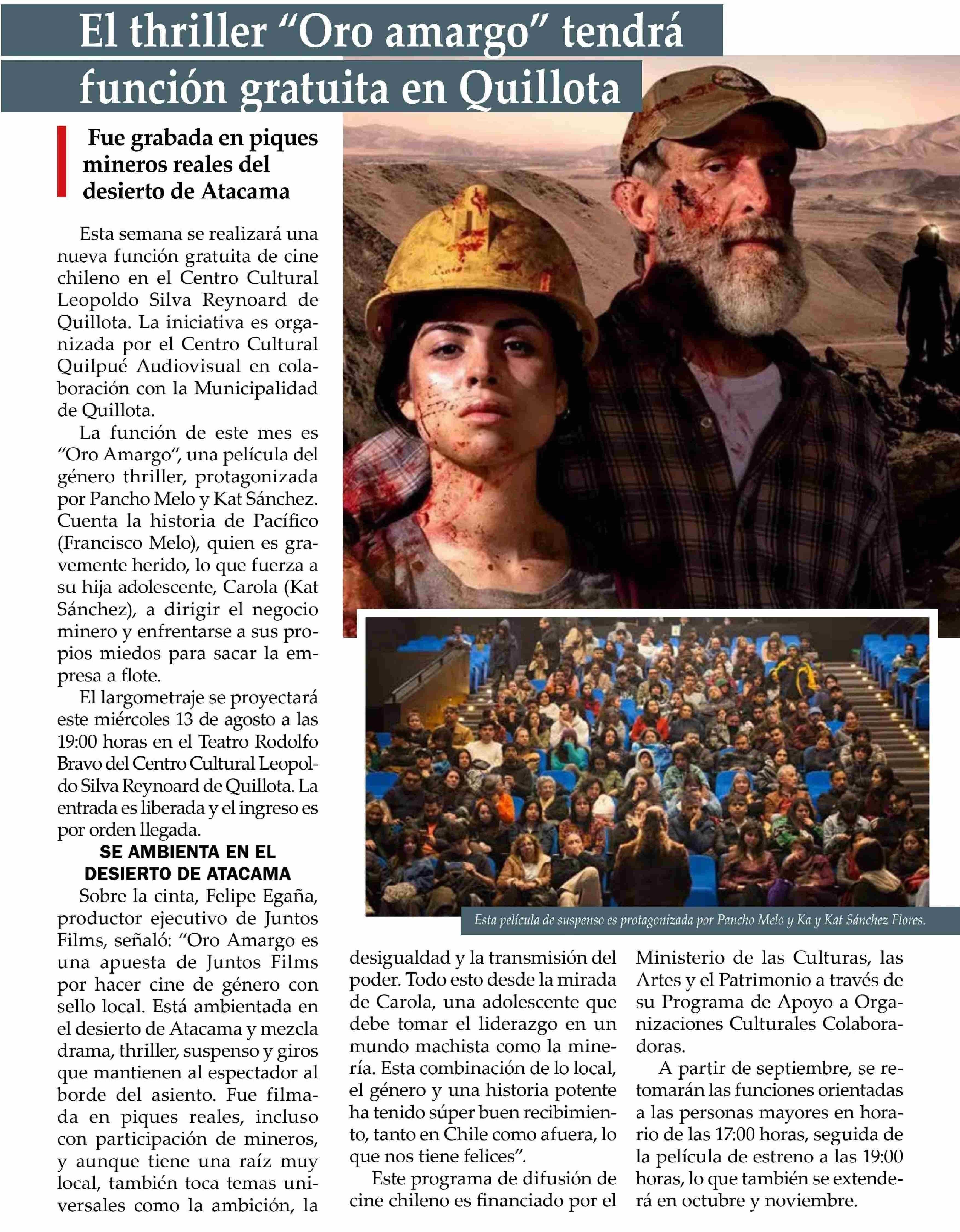 El thriller “Oro amargo” tendrá función gratuita en Quillota

Fue grabada en piques mineros reales del desierto de Atacama

Esta semana se realizará una nueva función gratuita de cine chileno en el Centro Cultural Leopoldo Silva Reynoard de Quillota. La iniciativa es organizada por el Centro Cultural Quilpué Audiovisual en colaboración con la Municipalidad de Quillota.

La función de este mes es “Oro Amargo”, una película del género thriller, protagonizada por Pancho Melo y Kat Sánchez. Cuenta la historia de Pacífico (Francisco Melo), quien es gravemente herido, lo que fuerza a su hija adolescente, Carola (Kat Sánchez), a dirigir el negocio minero y enfrentarse a sus propios miedos para sacar la empresa a flote.

El largometraje se proyectará este miércoles 13 de agosto a las 19:00 horas en el Teatro Rodolfo Bravo del Centro Cultural Leopoldo Silva Reynoard de Quillota. La entrada es liberada y el ingreso es por orden llegada.

SE AMBIENTA EN EL DESIERTO DE ATACAMA

Sobre la cinta, Felipe Egaña, productor ejecutivo de Juntos Films, señaló: “Oro Amargo es una apuesta de Juntos Films por hacer cine de género con sello local. Está ambientada en el desierto de Atacama y mezcla drama, thriller, suspenso y giros que mantienen al espectador al borde del asiento. Fue filmada en piques reales, incluso con participación de mineros, y aunque tiene una raíz muy local, también toca temas universales como la ambición, la desigualdad y la transmisión del poder. Todo esto desde la mirada de Carola, una adolescente que debe tomar el liderazgo en un mundo machista como la minería. Esta combinación de lo local, el género y una historia potente ha tenido súper buen recibimiento, tanto en Chile como afuera, lo que nos tiene felices”.

Este programa de difusión de cine chileno es financiado por el Ministerio de las Culturas, las Artes y el Patrimonio a través de su Programa de Apoyo a Organizaciones Culturales Colaboradoras.

A partir de septiembre, se retomarán las funciones orientadas a las personas mayores en horario de las 17:00 horas, seguida de la película de estreno a las 19:00 horas, lo que también se extenderá en octubre y noviembre.

Esta película de suspenso es protagonizada por Pancho Melo y Ka y Kat Sánchez Flores.